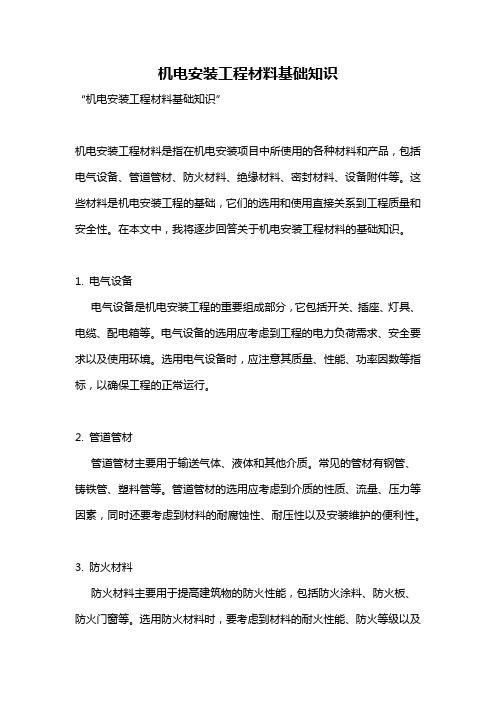 机电安装工程材料基础知识

"机电安装工程材料基础知识"

机电安装工程材料是指在机电安装项目中所使用的各种材料和产品，包括电气设备、管道管材、防火材料、绝缘材料、密封材料、设备附件等。这些材料是机电安装工程的基础，它们的选用和使用直接关系到工程质量和安全性。在本文中，我将逐步回答关于机电安装工程材料的基础知识。

1. 电气设备

电气设备是机电安装工程的重要组成部分，它包括开关、插座、灯具、电缆、配电箱等。电气设备的选用应考虑到工程的电力负荷需求、安全要求以及使用环境。选用电气设备时，应注意其质量、性能、功率因数等指标，以确保工程的正常运行。

2. 管道管材

管道管材主要用于输送气体、液体和其他介质。常见的管材有钢管、铸铁管、塑料管等。管道管材的选用应考虑到介质的性质、流量、压力等因素，同时还要考虑到材料的耐腐蚀性、耐压性以及安装维护的便利性。

3. 防火材料

防火材料主要用于提高建筑物的防火性能，包括防火涂料、防火板、防火门窗等。选用防火材料时，要考虑到材料的耐火性能、防火等级以及